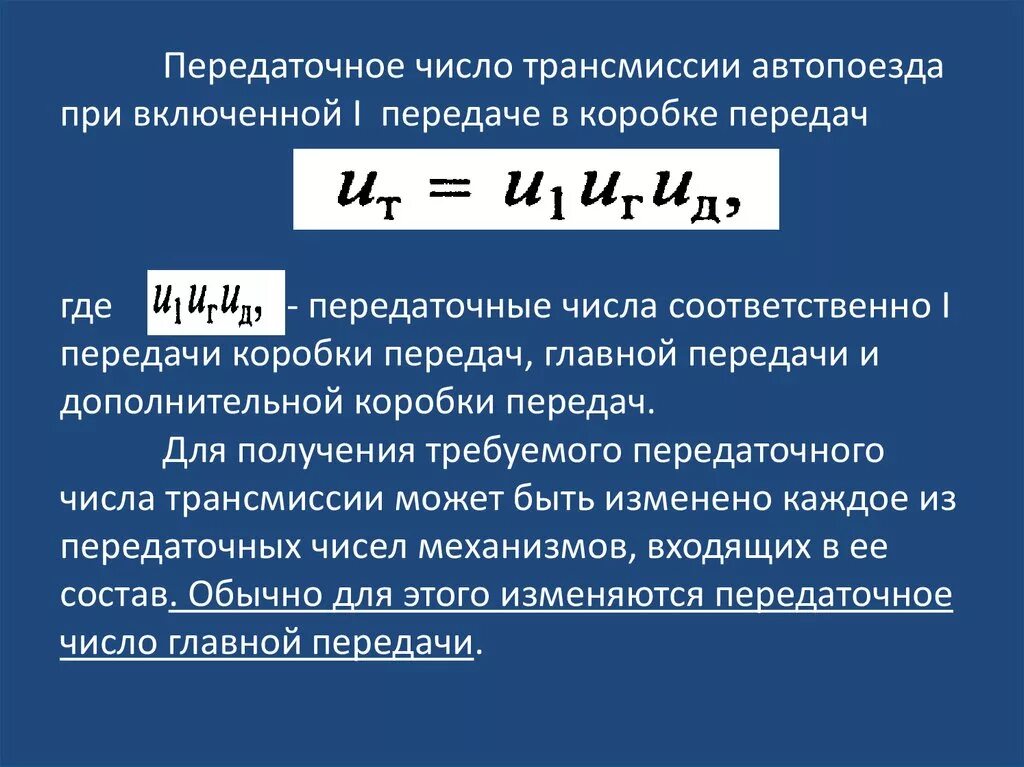 Передаточное число трансмиссии автопоезда при включенной I передаче в коробке передач

$u_т = u_1 u_г u_д,$

где $u_1 u_г u_д,$ - передаточные числа соответственно I передачи коробки передач, главной передачи и дополнительной коробки передач.

Для получения требуемого передаточного числа трансмиссии может быть изменено каждое из передаточных чисел механизмов, входящих в ее состав. Обычно для этого изменяются передаточное число главной передачи.